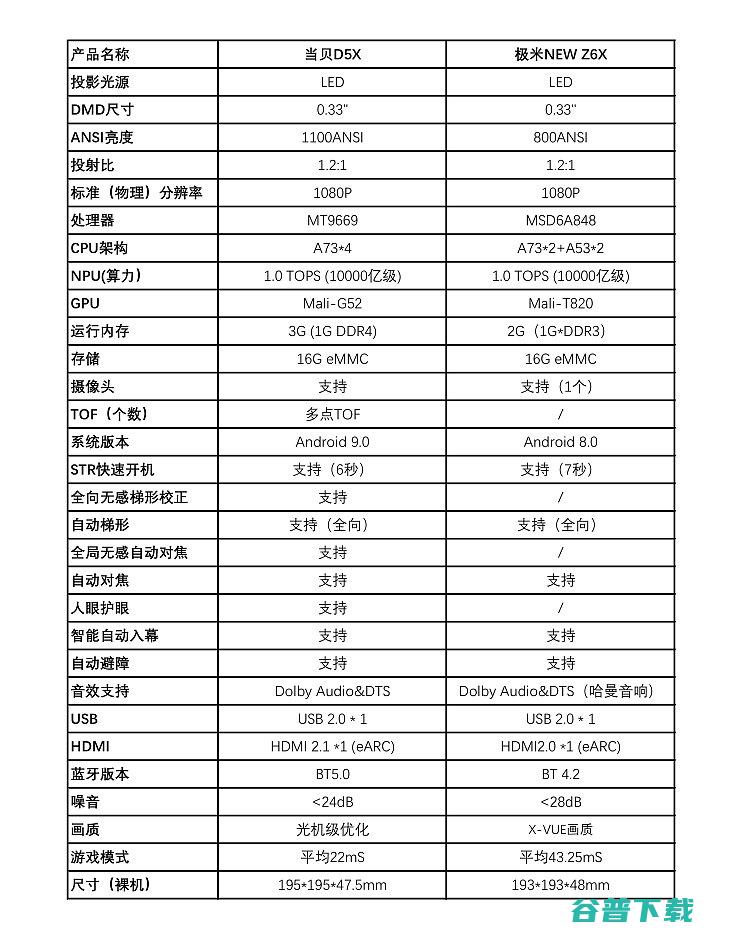 | 产品名称 | 当贝D5X | 极米NEW Z6X |
|---|---|---|
| 投影光源 | LED | LED |
| DMD尺寸 | 0.33" | 0.33" |
| ANSI亮度 | 1100ANSI | 800ANSI |
| 投射比 | 1.2:1 | 1.2:1 |
| 标准（物理）分辨率 | 1080P | 1080P |
| 处理器 | MT9669 | MSD6A848 |
| CPU架构 | A73*4 | A73*2+A53*2 |
| NPU(算力) | 1.0 TOPS (10000亿级) | 1.0 TOPS (10000亿级) |
| GPU | Mali-G52 | Mali-T820 |
| 运行内存 | 3G (1G DDR4) | 2G（1G*DDR3) |
| 存储 | 16G eMMC | 16G eMMC |
| 摄像头 | 支持 | 支持（1个） |
| TOF（个数） | 多点TOF | / |
| 系统版本 | Android 9.0 | Android 8.0 |
| STR快速开机 | 支持（6秒） | 支持（7秒） |
| 全向无感梯形校正 | 支持 | / |
| 自动梯形 | 支持（全向） | 支持（全向） |
| 全局无感自动对焦 | 支持 | / |
| 自动对焦 | 支持 | 支持 |
| 人眼护眼 | 支持 | / |
| 智能自动入幕 | 支持 | 支持 |
| 自动避障 | 支持 | 支持 |
| 音效支持 | Dolby Audio&DTS | Dolby Audio&DTS（哈曼音响） |
| USB | USB 2.0 * 1 | USB 2.0 * 1 |
| HDMI | HDMI 2.1 *1 (eARC) | HDMI2.0 *1 (eARC) |
| 蓝牙版本 | BT5.0 | BT 4.2 |
| 噪音 | <24dB | <28dB |
| 画质 | 光机级优化 | X-VUE画质 |
| 游戏模式 | 平均22mS | 平均43.25mS |
| 尺寸（裸机） | 195*195*47.5mm | 193*193*48mm |

谷普下载